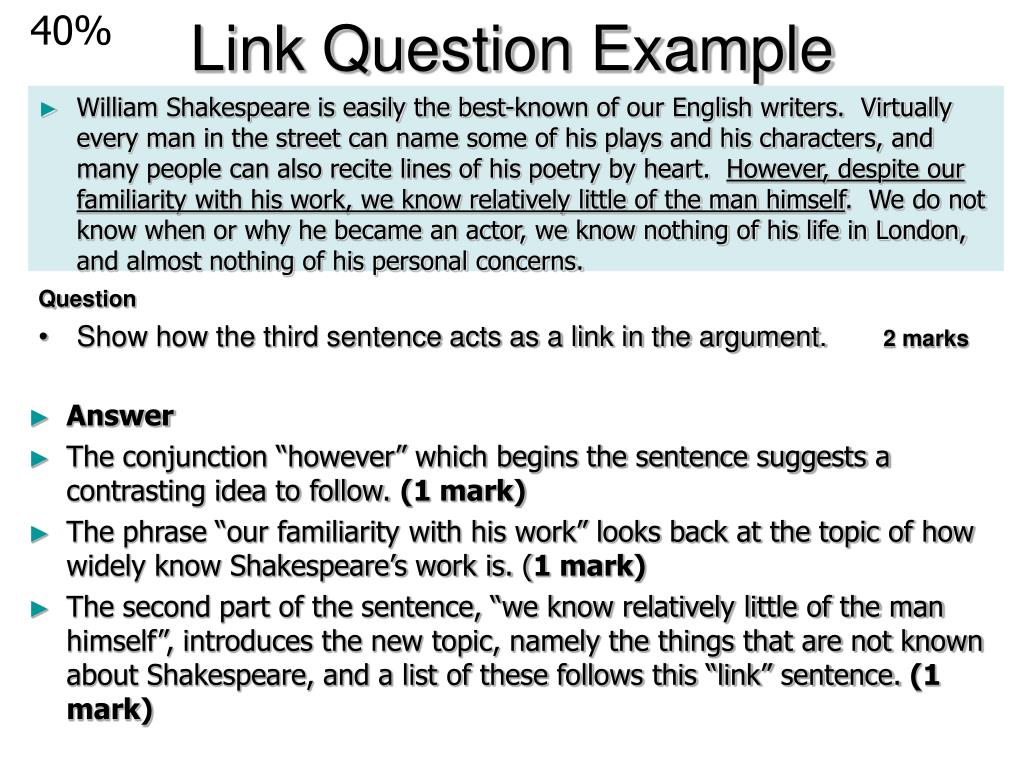 40%

Link Question Example

William Shakespeare is easily the best-known of our English writers. Virtually every man in the street can name some of his plays and his characters, and many people can also recite lines of his poetry by heart. However, despite our familiarity with his work, we know relatively little of the man himself. We do not know when or why he became an actor, we know nothing of his life in London, and almost nothing of his personal concerns.

Question

• Show how the third sentence acts as a link in the argument. 2 marks

Answer

The conjunction “however” which begins the sentence suggests a contrasting idea to follow. (1 mark)

The phrase “our familiarity with his work” looks back at the topic of how widely know Shakespeare’s work is. (1 mark)

The second part of the sentence, “we know relatively little of the man himself”, introduces the new topic, namely the things that are not known about Shakespeare, and a list of these follows this “link” sentence. (1 mark)